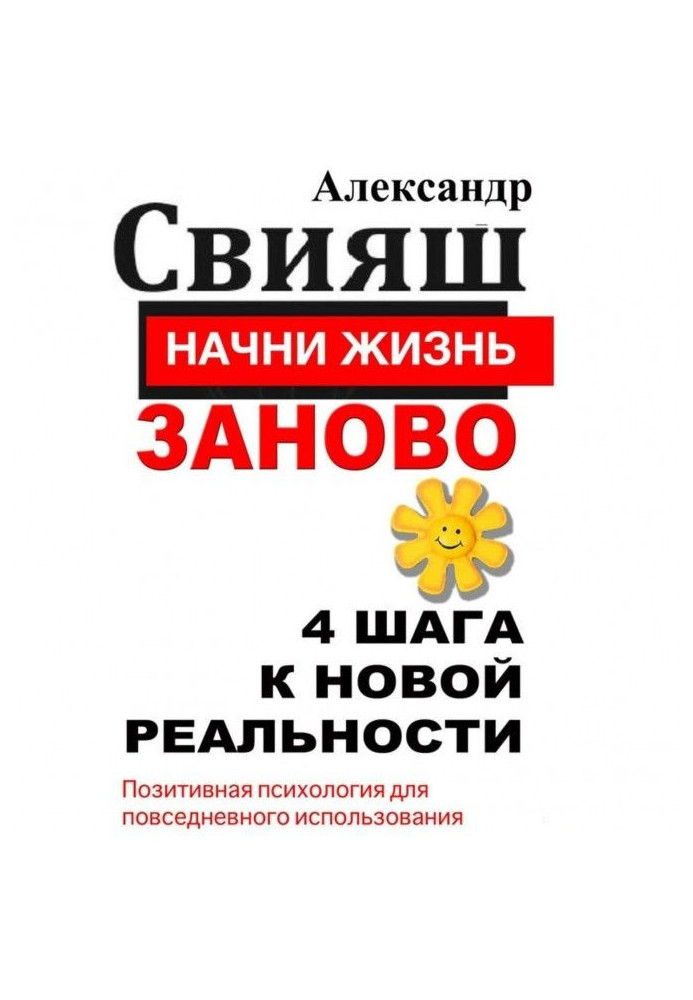 Александр
Свияш

НАЧНИ ЖИЗНЬ
ЗАНОВО

4 ШАГА
К НОВОЙ
РЕАЛЬНОСТИ

Позитивная психология для повседневного использования